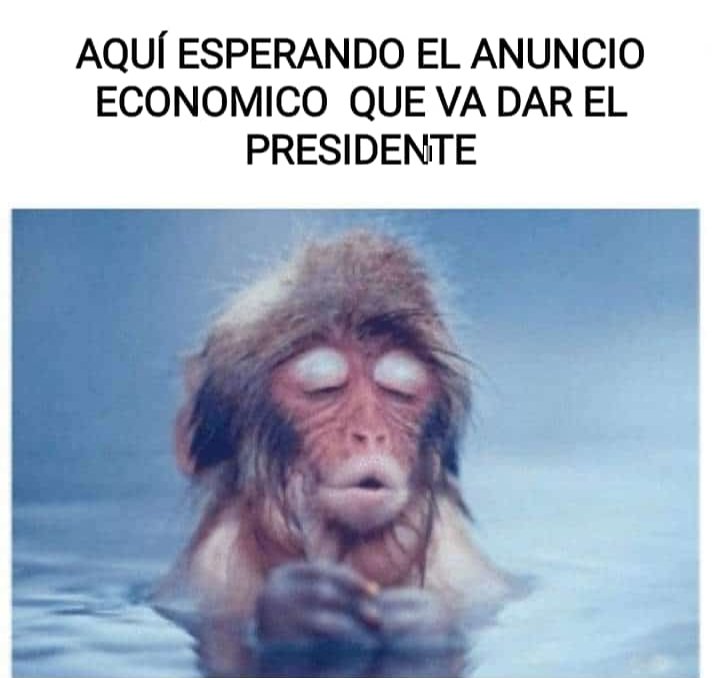 AQUÍ ESPERANDO EL ANUNCIO ECONOMICO QUE VA DAR EL PRESIDENTE